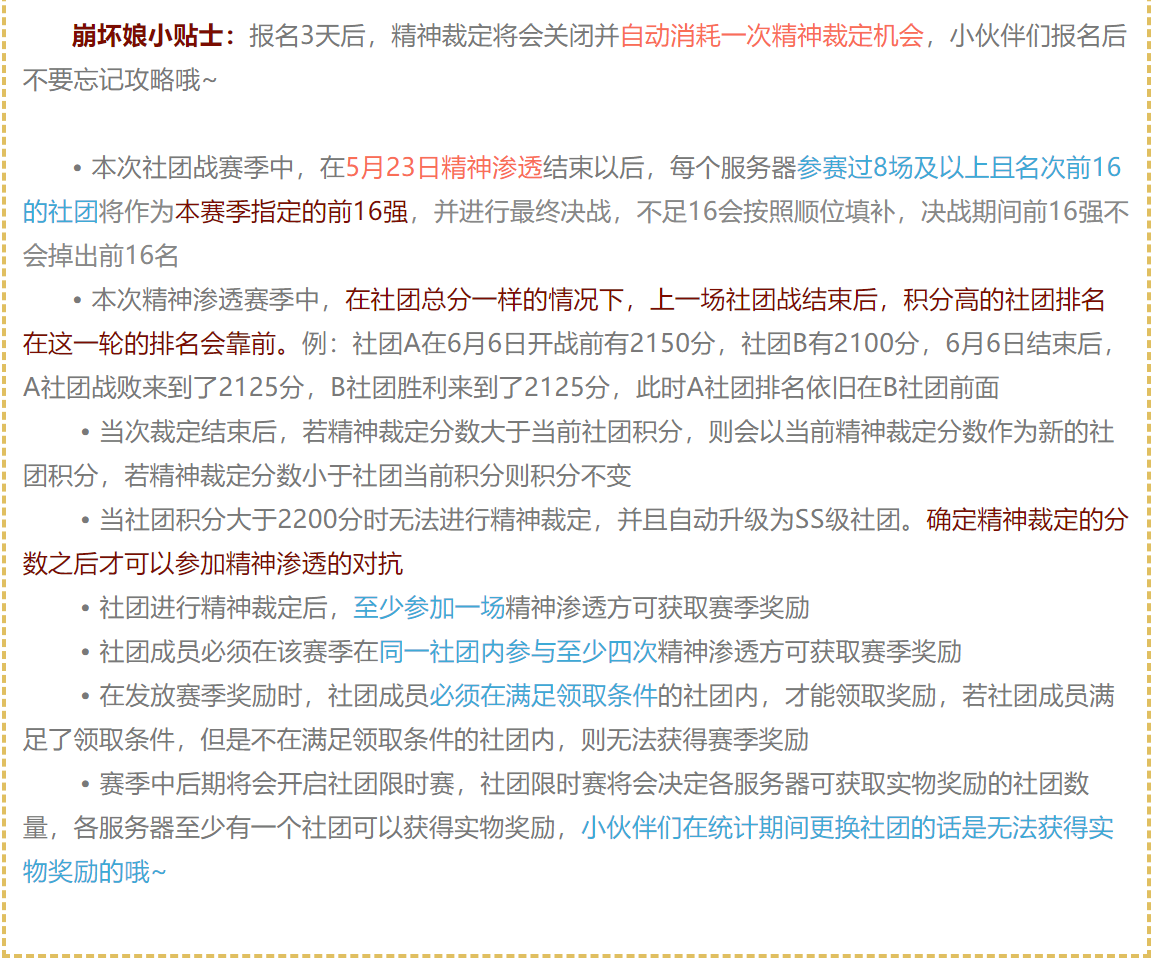 崩坏娘小贴士：报名3天后，精神裁定将会关闭并自动消耗一次精神裁定机会，小伙伴们报名后不要忘记攻略哦~

• 本次社团战赛季中，在5月23日精神渗透结束以后，每个服务器参赛过8场及以上且名次前16的社团将作为本赛季指定的前16强，并进行最终决战，不足16会按照顺位填补，决战期间前16强不会掉出前16名

• 本次精神渗透赛季中，在社团总分一样的情况下，上一场社团战结束后，积分高的社团排名在这一轮的排名会靠前。例：社团A在6月6日开战前有2150分，社团B有2100分，6月6日结束后，A社团战败来到了2125分，B社团胜利来到了2125分，此时A社团排名依旧在B社团前面

• 当次裁定结束后，若精神裁定分数大于当前社团积分，则会以当前精神裁定分数作为新的社团积分，若精神裁定分数小于社团当前积分则积分不变

• 当社团积分大于2200分时无法进行精神裁定，并且自动升级为SS级社团。确定精神裁定的分数之后才可以参加精神渗透的对抗

• 社团进行精神裁定后，至少参加一场精神渗透方可获取赛季奖励

• 社团成员必须在该赛季在同一社团内参与至少四次精神渗透方可获取赛季奖励

• 在发放赛季奖励时，社团成员必须在满足领取条件的社团内，才能领取奖励，若社团成员满足了领取条件，但是不在满足领取条件的社团内，则无法获得赛季奖励

• 赛季中后期将会开启社团限时赛，社团限时赛将会决定各服务器可获取实物奖励的社团数量，各服务器至少有一个社团可以获得实物奖励，小伙伴们在统计期间更换社团的话是无法获得实物奖励的哦~